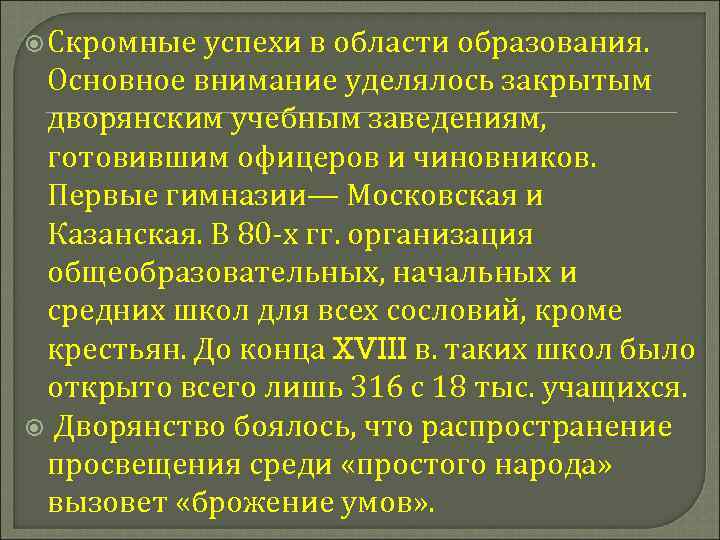 Скромные успехи в области образования. Основное внимание уделялось закрытым дворянским учебным заведениям, готовившим офицеров и чиновников. Первые гимназии— Московская и Казанская. В 80-х гг. организация общеобразовательных, начальных и средних школ для всех сословий, кроме крестьян. До конца XVIII в. таких школ было открыто всего лишь 316 с 18 тыс. учащихся.

Дворянство боялось, что распространение просвещения среди «простого народа» вызовет «брожение умов».